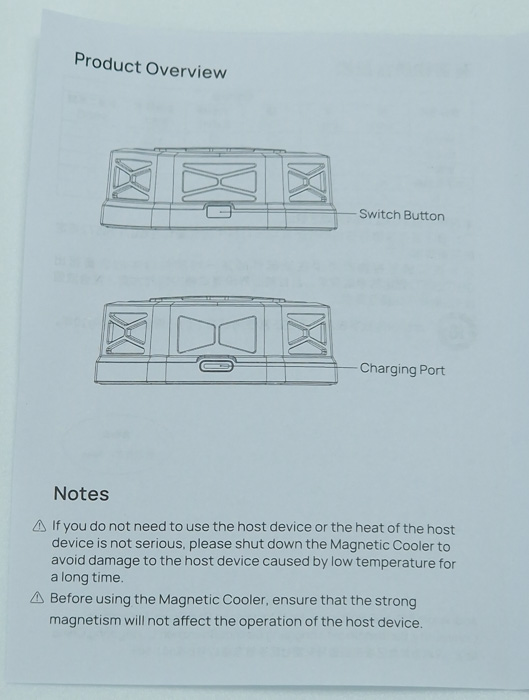 Product Overview

Switch Button

Charging Port

Notes

⚠ If you do not need to use the host device or the heat of the host device is not serious, please shut down the Magnetic Cooler to avoid damage to the host device caused by low temperature for a long time.

⚠ Before using the Magnetic Cooler, ensure that the strong magnetism will not affect the operation of the host device.